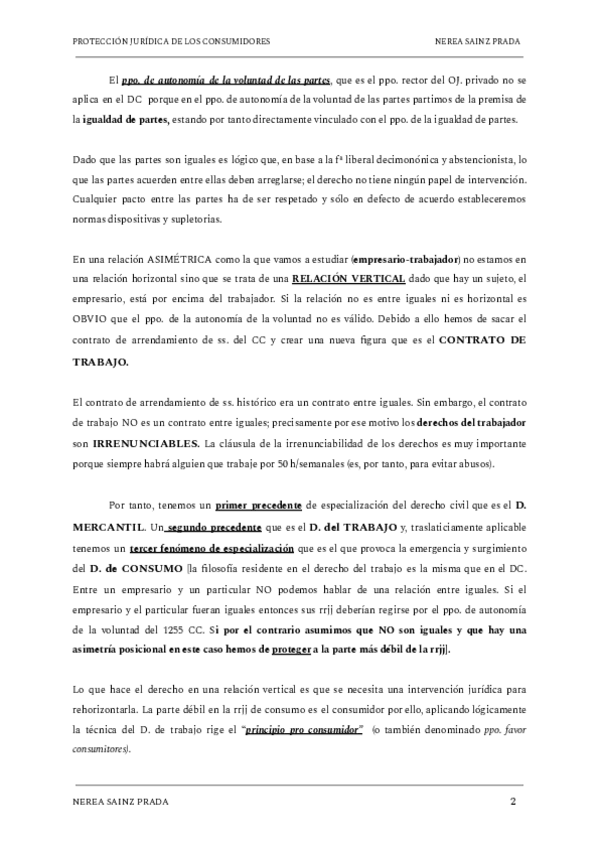 PROTECCIÓN JURÍDICA DE LOS CONSUMIDORES NEREA SAINZ PRADA

El ppo. de autonomía de la voluntad de las partes, que es el ppo. rector del OJ. privado no se aplica en el DC porque en el ppo. de autonomía de la voluntad de las partes partimos de la premisa de la igualdad de partes, estando por tanto directamente vinculado con el ppo. de la igualdad de partes.

Dado que las partes son iguales es lógico que, en base a la fª liberal decimonónica y abstencionista, lo que las partes acuerden entre ellas deben arreglarse; el derecho no tiene ningún papel de intervención. Cualquier pacto entre las partes ha de ser respetado y sólo en defecto de acuerdo estableceremos normas dispositivas y supletorias.

En una relación ASIMÉTRICA como la que vamos a estudiar (empresario-trabajador) no estamos en una relación horizontal sino que se trata de una RELACIÓN VERTICAL dado que hay un sujeto, el empresario, está por encima del trabajador. Si la relación no es entre iguales ni es horizontal es OBVIO que el ppo. de la autonomía de la voluntad no es válido. Debido a ello hemos de sacar el contrato de arrendamiento de ss. del CC y crear una nueva figura que es el CONTRATO DE TRABAJO.

El contrato de arrendamiento de ss. histórico era un contrato entre iguales. Sin embargo, el contrato de trabajo NO es un contrato entre iguales; precisamente por ese motivo los derechos del trabajador son IRRENUNCIABLES. La cláusula de la irrenunciabilidad de los derechos es muy importante porque siempre habrá alguien que trabaje por 50 h/semanales (es, por tanto, para evitar abusos).

Por tanto, tenemos un primer precedente de especialización del derecho civil que es el D. MERCANTIL. Un segundo precedente que es el D. del TRABAJO y, traslaticiamente aplicable tenemos un tercer fenómeno de especialización que es el que provoca la emergencia y surgimiento del D. de CONSUMO [la filosofía residente en el derecho del trabajo es la misma que en el DC. Entre un empresario y un particular NO podemos hablar de una relación entre iguales. Si el empresario y el particular fueran iguales entonces sus rrjj deberían regirse por el ppo. de autonomía de la voluntad del 1255 CC. Si por el contrario asumimos que NO son iguales y que hay una asimetría posicional en este caso hemos de proteger a la parte más débil de la rrjj].

Lo que hace el derecho en una relación vertical es que se necesita una intervención jurídica para rehorizontarla. La parte débil en la rrjj de consumo es el consumidor por ello, aplicando lógicamente la técnica del D. de trabajo rige el "principio pro consumidor" (o también denominado ppo. favor consumitores).

NEREA SAINZ PRADA 2